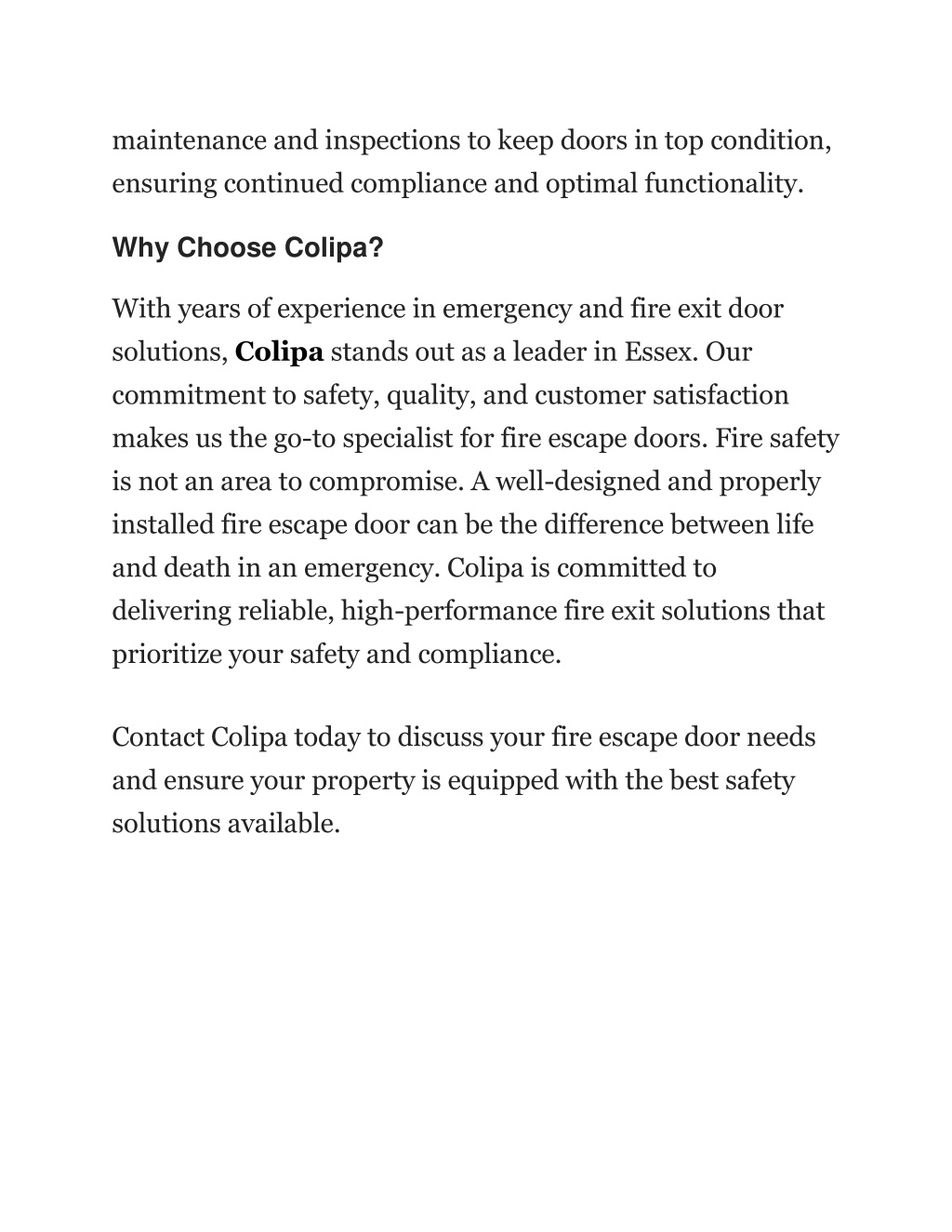 maintenance and inspections to keep doors in top condition, ensuring continued compliance and optimal functionality.

Why Choose Colipa?

With years of experience in emergency and fire exit door solutions, Colipa stands out as a leader in Essex. Our commitment to safety, quality, and customer satisfaction makes us the go-to specialist for fire escape doors. Fire safety is not an area to compromise. A well-designed and properly installed fire escape door can be the difference between life and death in an emergency. Colipa is committed to delivering reliable, high-performance fire exit solutions that prioritize your safety and compliance.

Contact Colipa today to discuss your fire escape door needs and ensure your property is equipped with the best safety solutions available.